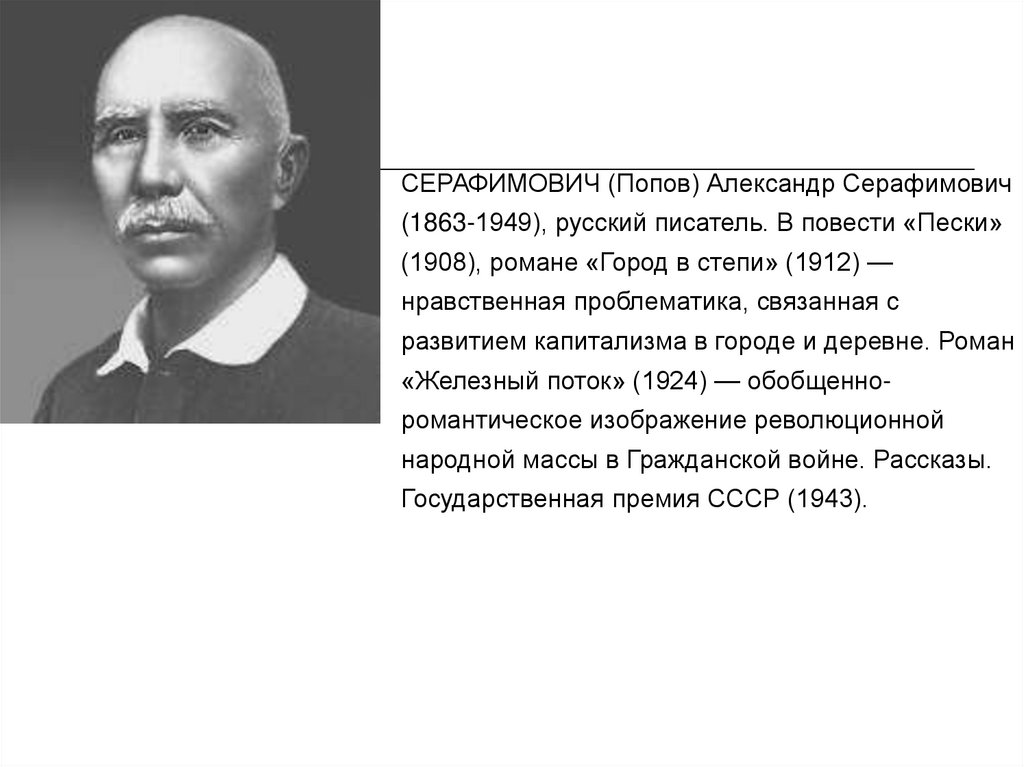 СЕРАФИМОВИЧ (Попов) Александр Серафимович (1863-1949), русский писатель. В повести «Пески» (1908), романе «Город в степи» (1912) — нравственная проблематика, связанная с развитием капитализма в городе и деревне. Роман «Железный поток» (1924) — обобщенно-романтическое изображение революционной народной массы в Гражданской войне. Рассказы. Государственная премия СССР (1943).